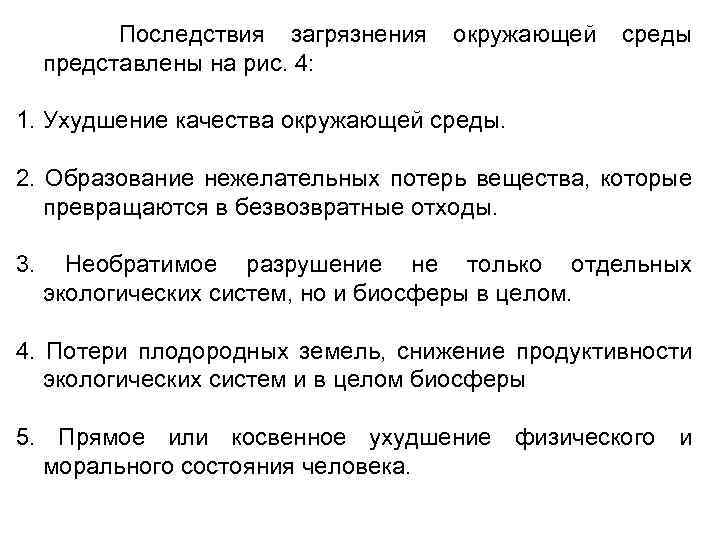 Последствия загрязнения окружающей среды представлены на рис. 4:

1. Ухудшение качества окружающей среды.

2. Образование нежелательных потерь вещества, которые превращаются в безвозвратные отходы.

3. Необратимое разрушение не только отдельных экологических систем, но и биосферы в целом.

4. Потери плодородных земель, снижение продуктивности экологических систем и в целом биосферы

5. Прямое или косвенное ухудшение физического и морального состояния человека.